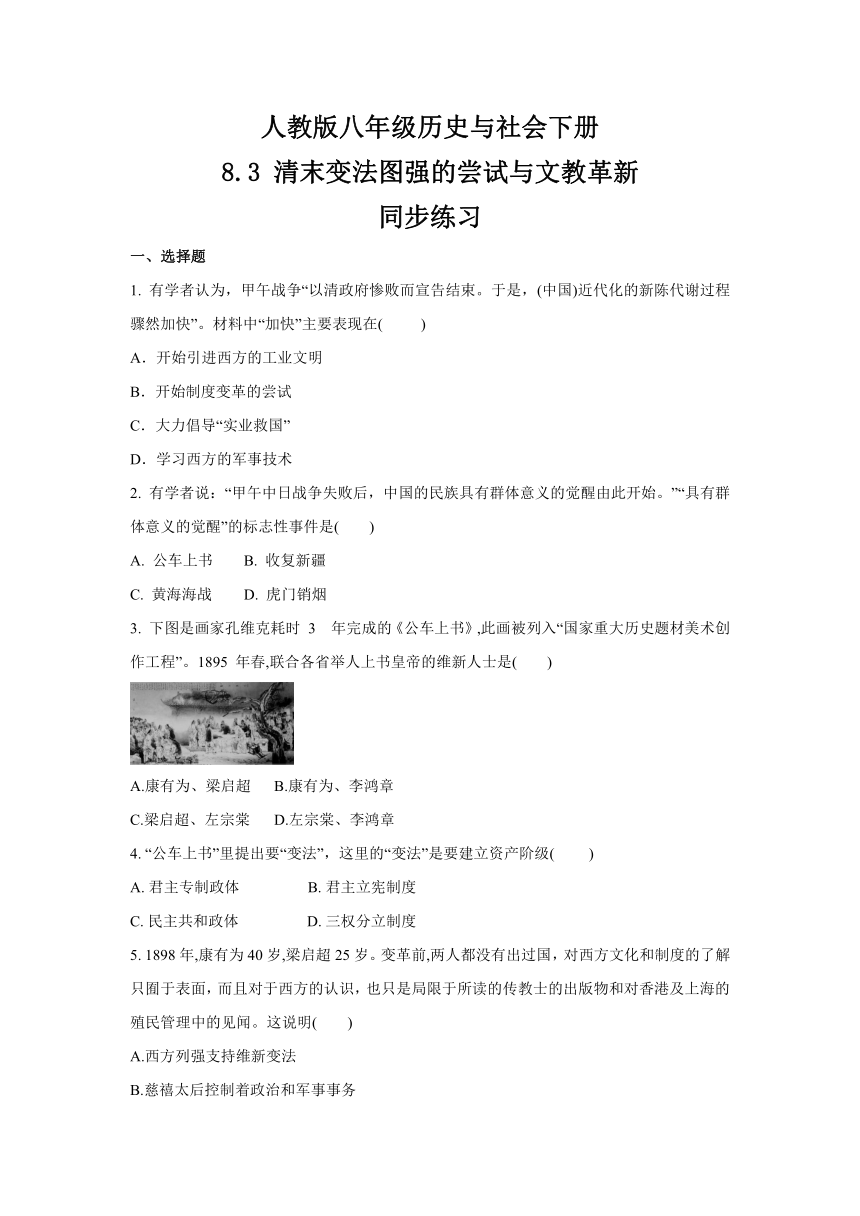 人教版八年级历史与社会下册
8.3 清末变法图强的尝试与文教革新
同步练习

一、选择题

1. 有学者认为，甲午战争“以清政府惨败而宣告结束。于是，(中国)近代化的新陈代谢过程骤然加快”。材料中“加快”主要表现在(　　)

A．开始引进西方的工业文明

B．开始制度变革的尝试

C．大力倡导“实业救国”

D．学习西方的军事技术

2. 有学者说：“甲午中日战争失败后，中国的民族具有群体意义的觉醒由此开始。”“具有群体意义的觉醒”的标志性事件是(　　)

A. 公车上书　　B. 收复新疆

C. 黄海海战　　D. 虎门销烟

3. 下图是画家孔维克耗时 3 年完成的《公车上书》,此画被列入“国家重大历史题材美术创作工程”。1895 年春,联合各省举人上书皇帝的维新人士是(　　)

A.康有为、梁启超　　B.康有为、李鸿章

C.梁启超、左宗棠　　D.左宗棠、李鸿章

4. “公车上书”里提出要“变法”，这里的“变法”是要建立资产阶级(　　)

A. 君主专制政体　　　　B. 君主立宪制度

C. 民主共和政体　　　　D. 三权分立制度

5. 1898 年,康有为 40 岁,梁启超 25 岁。变革前,两人都没有出过国，对西方文化和制度的了解只囿于表面，而且对于西方的认识，也只是局限于所读的传教士的出版物和对香港及上海的殖民管理中的见闻。这说明(　　)

A.西方列强支持维新变法

B.慈禧太后控制着政治和军事事务